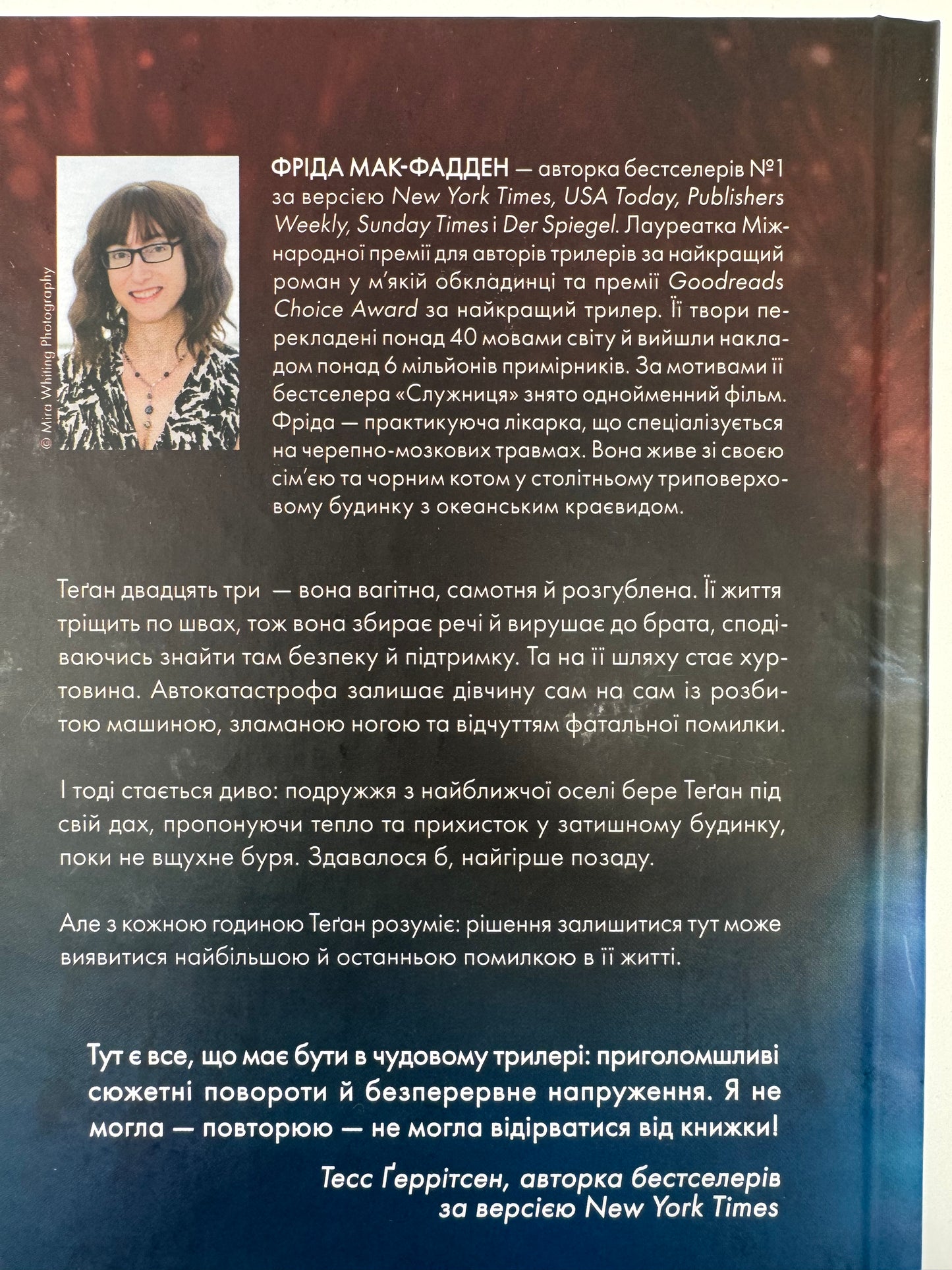 © Mira Whiting Photography

ФРІДА МАК-ФАДДЕН — авторка бестселерів №1 за версією New York Times, USA Today, Publishers Weekly, Sunday Times і Der Spiegel. Лауреатка Міжнародної премії для авторів трилерів за найкращий роман у м'якій обкладинці та премії Goodreads Choice Award за найкращий трилер. Її твори перекладені понад 40 мовами світу й вийшли накладом понад 6 мільйонів примірників. За мотивами її бестселера «Служниця» знято однойменний фільм. Фріда — практикуюча лікарка, що спеціалізується на черепно-мозкових травмах. Вона живе зі своєю сім'єю та чорним котом у столітньому триповерховому будинку з океанським краєвидом.

Теґан двадцять три — вона вагітна, самотня й розгублена. Її життя тріщить по швах, тож вона збирає речі й вирушає до брата, сподіваючись знайти там безпеку й підтримку. Та на її шляху стає хуртовина. Автокатастрофа залишає дівчину сам на сам із розбитою машиною, зламаною ногою та відчуттям фатальної помилки.

І тоді стається диво: подружжя з найближчої оселі бере Теґан під свій дах, пропонуючи тепло та прихисток у затишному будинку, поки не вщухне буря. Здавалося б, найгірше позаду.

Але з кожною годиною Теґан розуміє: рішення залишитися тут може виявитися найбільшою й останньою помилкою в її житті.

Тут є все, що має бути в чудовому трилері: приголомшливі сюжетні повороти й безперервне напруження. Я не могла — повторюю — не могла відірватися від книжки!

Тесс Ґеррітсен, авторка бестселерів за версією New York Times